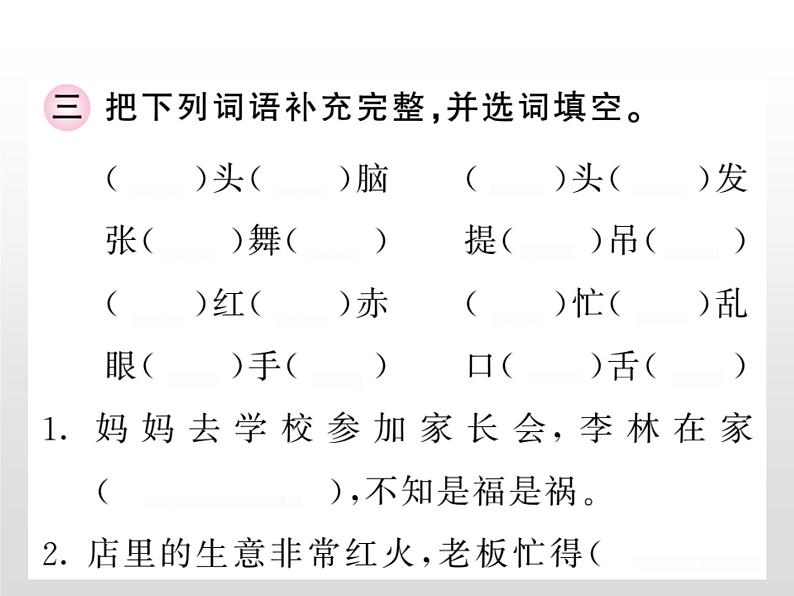 三 把下列词语补充完整,并选词填空。

(　　)头(　　)脑　(　　)头(　　)发

张(　　)舞(　　)　提(　　)吊(　　)

(　　)红(　　)赤　(　　)忙(　　)乱

眼(　　)手(　　)　口(　　)舌(　　)

1. 妈妈去学校参加家长会,李林在家(　　　　),不知是福是祸。

2. 店里的生意非常红火,老板忙得(